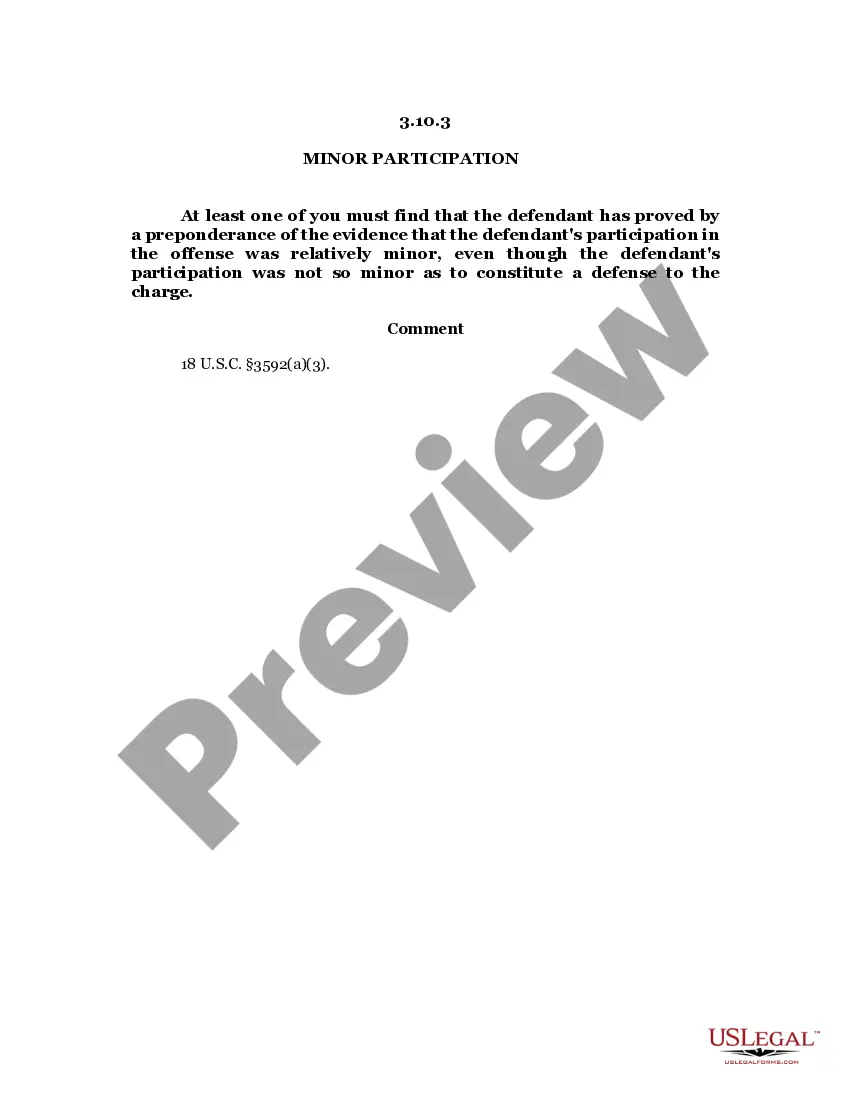 3.10.3

MINOR PARTICIPATION

At least one of you must find that the defendant has proved by a preponderance of the evidence that the defendant's participation in the offense was relatively minor, even though the defendant's participation was not so minor as to constitute a defense to the charge.

Comment

18 U.S.C. §3592(a)(3).

Preview

USLegal™
USLEGALFORMS.COM